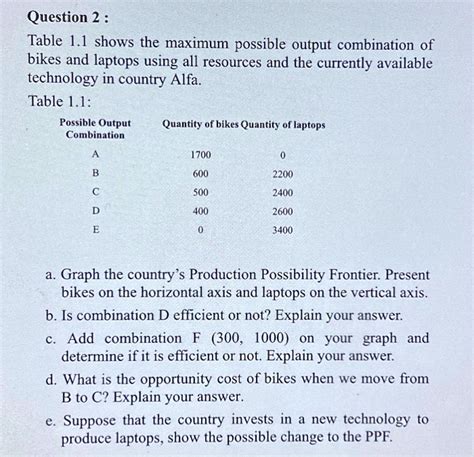 Question 2 :

Table 1.1 shows the maximum possible output combination of bikes and laptops using all resources and the currently available technology in country Alfa.

Table 1.1:

| Possible Output Combination | Quantity of bikes | Quantity of laptops |
|---|---|---|
| A | 1700 | 0 |
| B | 600 | 2200 |
| C | 500 | 2400 |
| D | 400 | 2600 |
| E | 0 | 3400 |

a. Graph the country's Production Possibility Frontier. Present bikes on the horizontal axis and laptops on the vertical axis.

b. Is combination D efficient or not? Explain your answer.

c. Add combination F (300, 1000) on your graph and determine if it is efficient or not. Explain your answer.

d. What is the opportunity cost of bikes when we move from B to C? Explain your answer.

e. Suppose that the country invests in a new technology to produce laptops, show the possible change to the PPF.